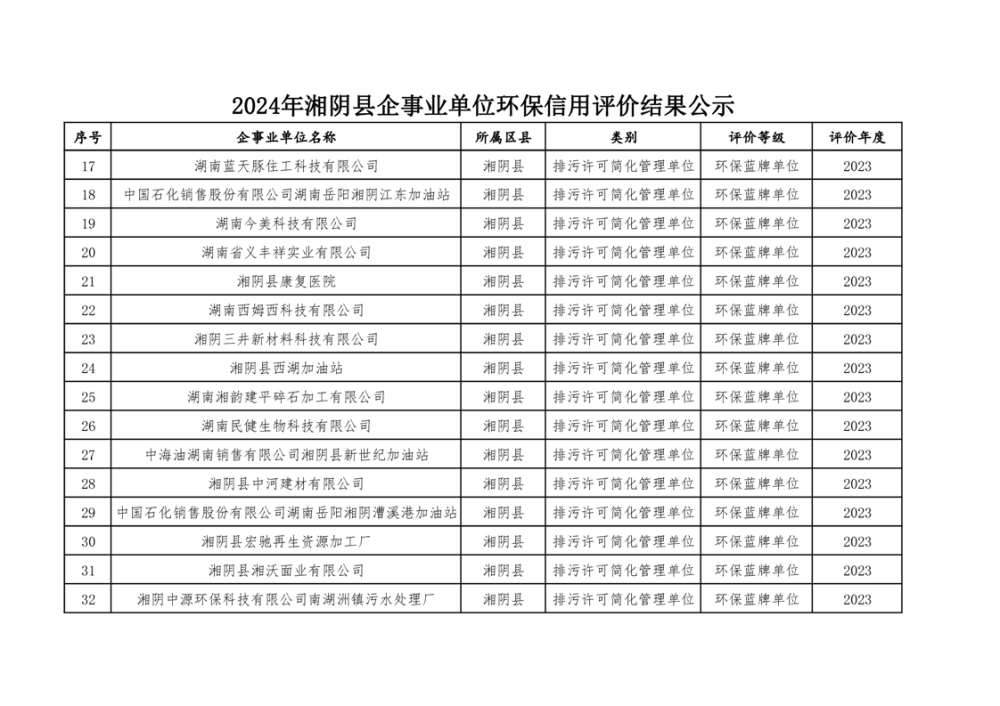 2024年湘阴县企事业单位环保信用评价结果公示

| 序号 | 企事业单位名称 | 所属区县 | 类别 | 评价等级 | 评价年度 |
|---|---|---|---|---|---|
| 17 | 湖南蓝天豚住工科技有限公司 | 湘阴县 | 排污许可简化管理单位 | 环保蓝牌单位 | 2023 |
| 18 | 中国石化销售股份有限公司湖南岳阳湘阴江东加油站 | 湘阴县 | 排污许可简化管理单位 | 环保蓝牌单位 | 2023 |
| 19 | 湖南今美科技有限公司 | 湘阴县 | 排污许可简化管理单位 | 环保蓝牌单位 | 2023 |
| 20 | 湖南省义丰祥实业有限公司 | 湘阴县 | 排污许可简化管理单位 | 环保蓝牌单位 | 2023 |
| 21 | 湘阴县康复医院 | 湘阴县 | 排污许可简化管理单位 | 环保蓝牌单位 | 2023 |
| 22 | 湖南西姆西科技有限公司 | 湘阴县 | 排污许可简化管理单位 | 环保蓝牌单位 | 2023 |
| 23 | 湘阴三井新材料科技有限公司 | 湘阴县 | 排污许可简化管理单位 | 环保蓝牌单位 | 2023 |
| 24 | 湘阴县西湖加油站 | 湘阴县 | 排污许可简化管理单位 | 环保蓝牌单位 | 2023 |
| 25 | 湖南湘韵建平碎石加工有限公司 | 湘阴县 | 排污许可简化管理单位 | 环保蓝牌单位 | 2023 |
| 26 | 湖南民健生物科技有限公司 | 湘阴县 | 排污许可简化管理单位 | 环保蓝牌单位 | 2023 |
| 27 | 中海油湖南销售有限公司湘阴县新世纪加油站 | 湘阴县 | 排污许可简化管理单位 | 环保蓝牌单位 | 2023 |
| 28 | 湘阴县中河建材有限公司 | 湘阴县 | 排污许可简化管理单位 | 环保蓝牌单位 | 2023 |
| 29 | 中国石化销售股份有限公司湖南岳阳湘阴漕溪港加油站 | 湘阴县 | 排污许可简化管理单位 | 环保蓝牌单位 | 2023 |
| 30 | 湘阴县宏驰再生资源加工厂 | 湘阴县 | 排污许可简化管理单位 | 环保蓝牌单位 | 2023 |
| 31 | 湘阴县湘沃面业有限公司 | 湘阴县 | 排污许可简化管理单位 | 环保蓝牌单位 | 2023 |
| 32 | 湘阴中源环保科技有限公司南湖洲镇污水处理厂 | 湘阴县 | 排污许可简化管理单位 | 环保蓝牌单位 | 2023 |